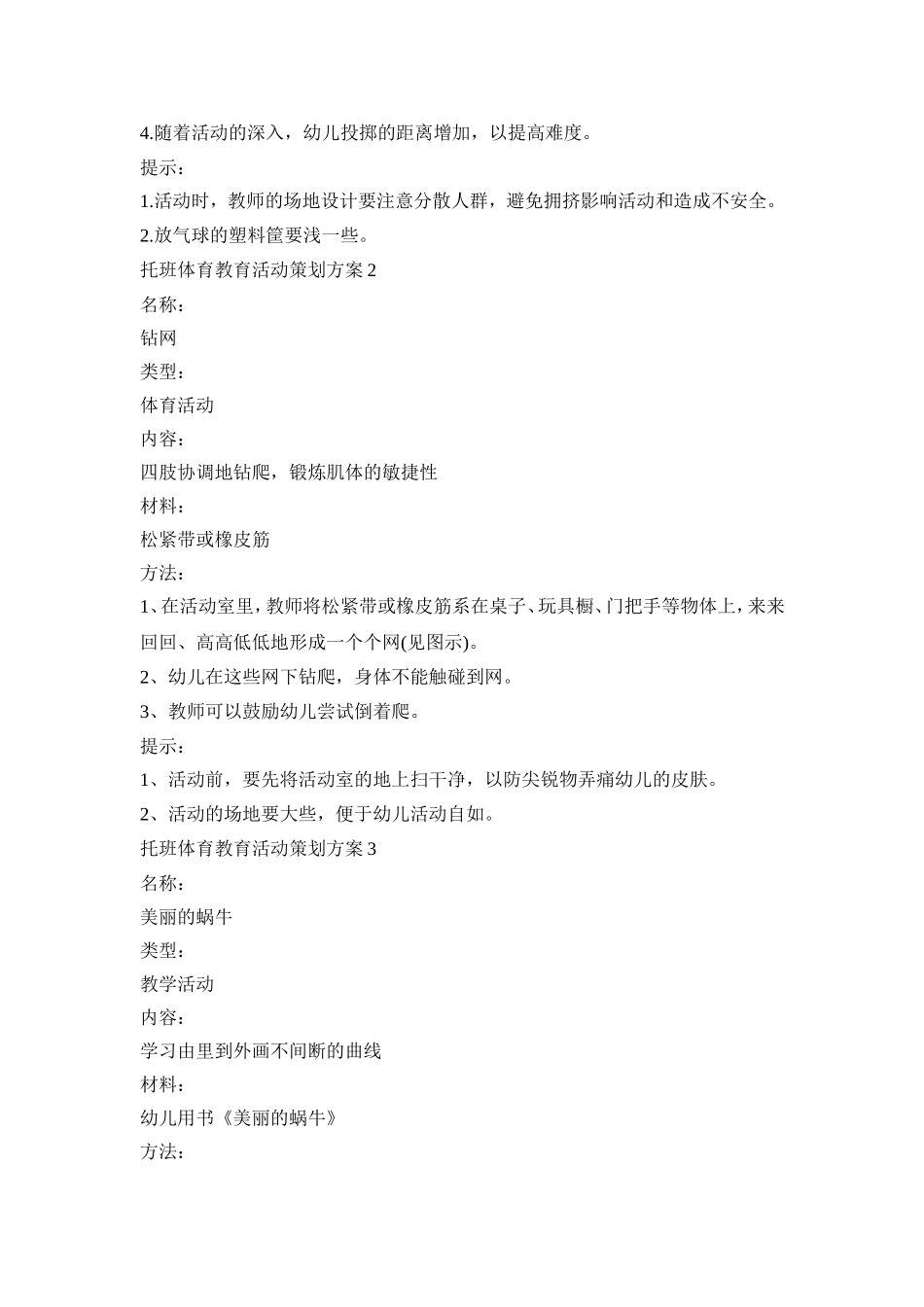 4.随着活动的深入，幼儿投掷的距离增加，以提高难度。

提示：

1.活动时，教师的场地设计要注意分散人群，避免拥挤影响活动和造成不安全。

2.放气球的塑料筐要浅一些。

托班体育教育活动策划方案 2

名称：

钻网

类型：

体育活动

内容：

四肢协调地钻爬，锻炼肌体的敏捷性

材料：

松紧带或橡皮筋

方法：

1、在活动室里，教师将松紧带或橡皮筋系在桌子、玩具橱、门把手等物体上，来来回回、高高低低地形成一个个网(见图示)。

2、幼儿在这些网下钻爬，身体不能触碰到网。

3、教师可以鼓励幼儿尝试倒着爬。

提示：

1、活动前，要先将活动室的地上扫干净，以防尖锐物弄痛幼儿的皮肤。

2、活动的场地要大些，便于幼儿活动自如。

托班体育教育活动策划方案 3

名称：

美丽的蜗牛

类型：

教学活动

内容：

学习由里到外画不间断的曲线

材料：

幼儿用书《美丽的蜗牛》

方法：